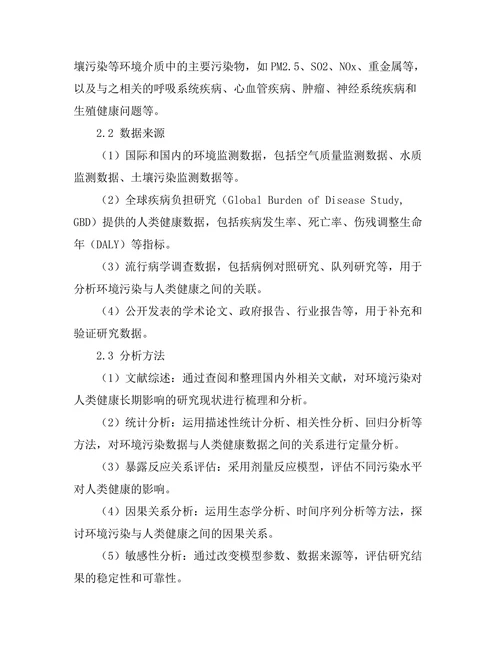 壤污染等环境介质中的主要污染物，如PM2.5、SO2、NOx、重金属等，以及与之相关的呼吸系统疾病、心血管疾病、肿瘤、神经系统疾病和生殖健康问题等。

2.2 数据来源

（1）国际和国内的环境监测数据，包括空气质量监测数据、水质监测数据、土壤污染监测数据等。

（2）全球疾病负担研究（Global Burden of Disease Study, GBD）提供的人类健康数据，包括疾病发生率、死亡率、伤残调整生命年（DALY）等指标。

（3）流行病学调查数据，包括病例对照研究、队列研究等，用于分析环境污染与人类健康之间的关联。

（4）公开发表的学术论文、政府报告、行业报告等，用于补充和验证研究数据。

2.3 分析方法

（1）文献综述：通过查阅和整理国内外相关文献，对环境污染对人类健康长期影响的研究现状进行梳理和分析。

（2）统计分析：运用描述性统计分析、相关性分析、回归分析等方法，对环境污染数据与人类健康数据之间的关系进行定量分析。

（3）暴露反应关系评估：采用剂量反应模型，评估不同污染水平对人类健康的影响。

（4）因果关系分析：运用生态学分析、时间序列分析等方法，探讨环境污染与人类健康之间的因果关系。

（5）敏感性分析：通过改变模型参数、数据来源等，评估研究结果的稳定性和可靠性。